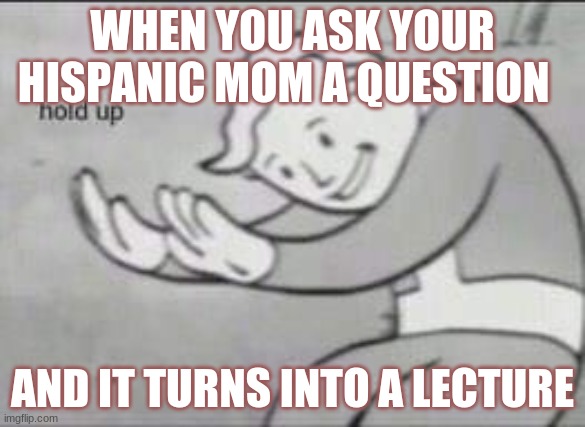 WHEN YOU ASK YOUR HISPANIC MOM A QUESTION

hold up

AND IT TURNS INTO A LECTURE

imgflip.com